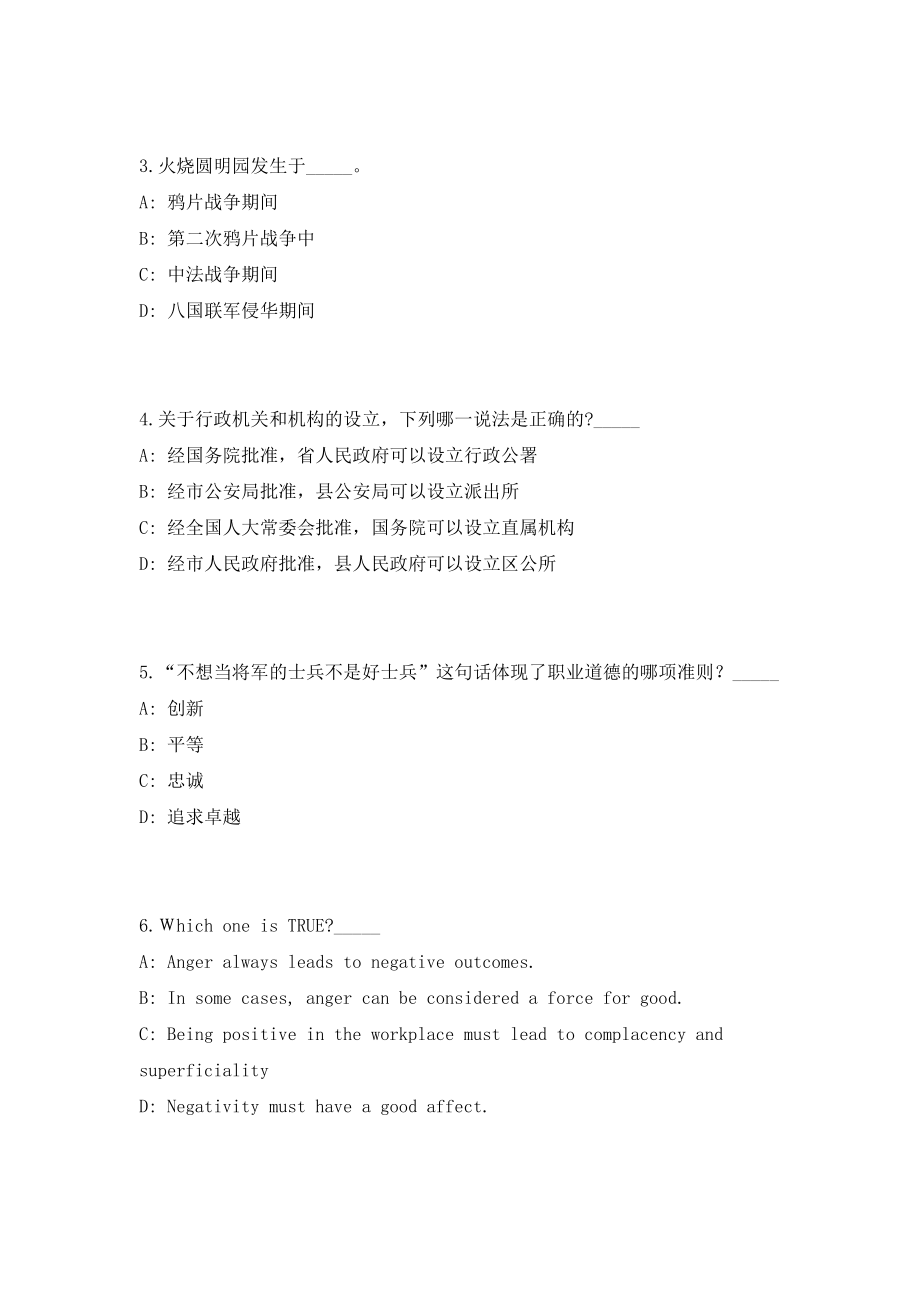 3.火烧圆明园发生于_____。

A: 鸦片战争期间

B: 第二次鸦片战争中

C: 中法战争期间

D: 八国联军侵华期间

4.关于行政机关和机构的设立，下列哪一说法是正确的?_____

A: 经国务院批准，省人民政府可以设立行政公署

B: 经市公安局批准，县公安局可以设立派出所

C: 经全国人大常委会批准，国务院可以设立直属机构

D: 经市人民政府批准，县人民政府可以设立区公所

5.“不想当将军的士兵不是好士兵”这句话体现了职业道德的哪项准则？_____

A: 创新

B: 平等

C: 忠诚

D: 追求卓越

6.Which one is TRUE?_____

A: Anger always leads to negative outcomes.

B: In some cases, anger can be considered a force for good.

C: Being positive in the workplace must lead to complacency and superficiality

D: Negativity must have a good affect.